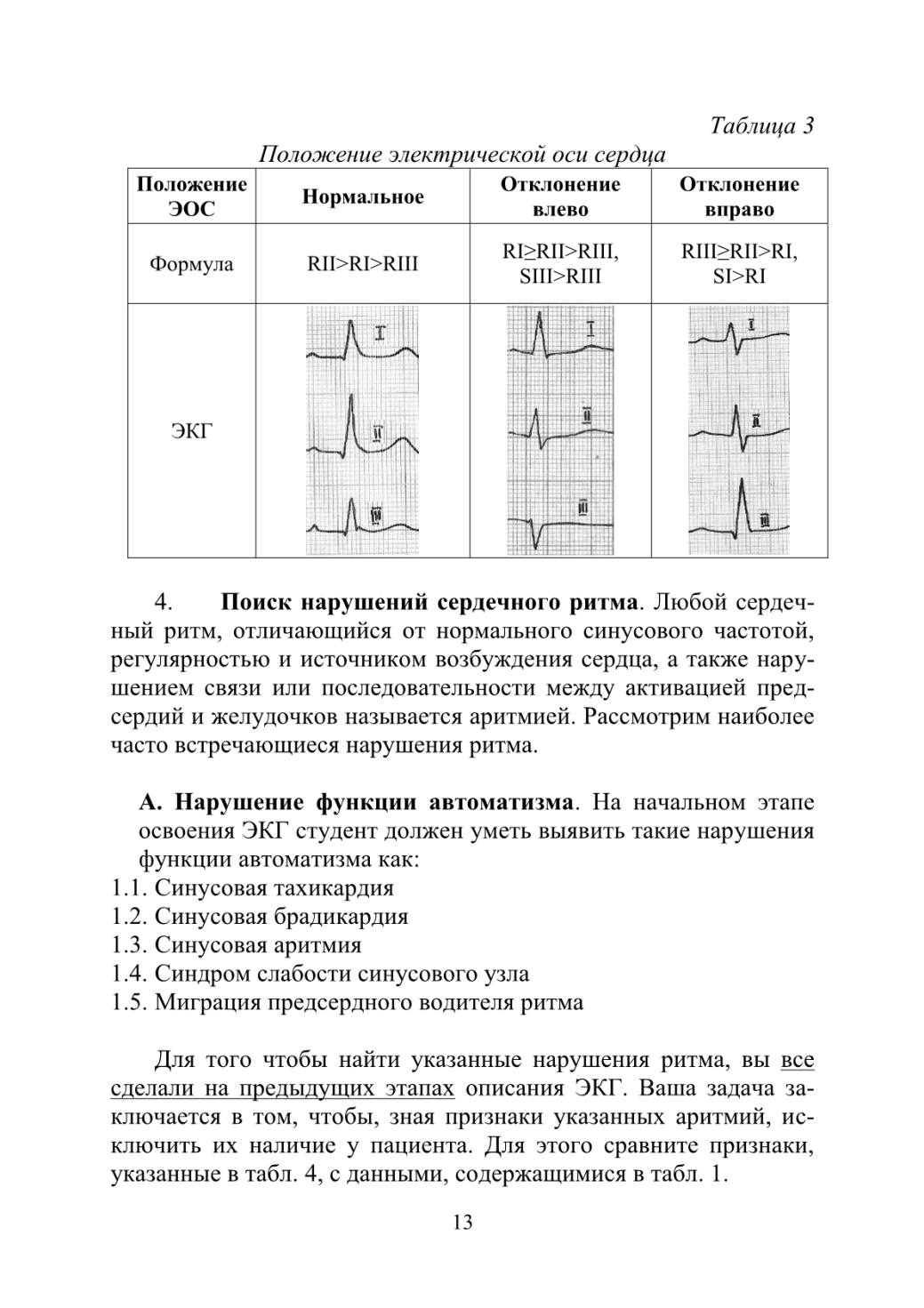 Таблица 3

Положение электрической оси сердца

| Положение ЭОС | Нормальное | Отклонение влево | Отклонение вправо |
|---|---|---|---|
| Формула | RII>RI>RIII | RI≥RII>RIII, SIII>RIII | RIII≥RII>RI, SI>RI |
| ЭКГ | I II III | I II III | I II III |

4. **Поиск нарушений сердечного ритма**. Любой сердечный ритм, отличающийся от нормального синусового частотой, регулярностью и источником возбуждения сердца, а также нарушением связи или последовательности между активацией предсердий и желудочков называется аритмией. Рассмотрим наиболее часто встречающиеся нарушения ритма.

**А. Нарушение функции автоматизма**. На начальном этапе освоения ЭКГ студент должен уметь выявить такие нарушения функции автоматизма как:
1.1. Синусовая тахикардия
1.2. Синусовая брадикардия
1.3. Синусовая аритмия
1.4. Синдром слабости синусового узла
1.5. Миграция предсердного водителя ритма

Для того чтобы найти указанные нарушения ритма, вы все сделали на предыдущих этапах описания ЭКГ. Ваша задача заключается в том, чтобы, зная признаки указанных аритмий, исключить их наличие у пациента. Для этого сравните признаки, указанные в табл. 4, с данными, содержащимися в табл. 1.

13